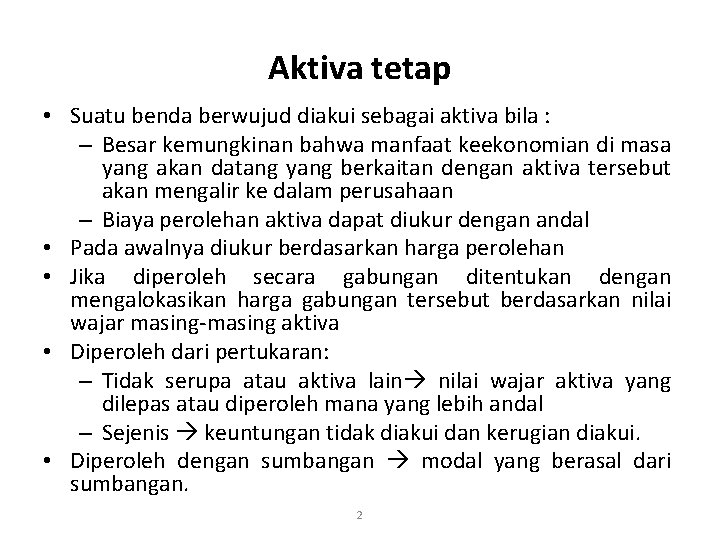 Aktiva tetap

• Suatu benda berwujud diakui sebagai aktiva bila :
  – Besar kemungkinan bahwa manfaat keekonomian di masa yang akan datang yang berkaitan dengan aktiva tersebut akan mengalir ke dalam perusahaan
  – Biaya perolehan aktiva dapat diukur dengan andal
• Pada awalnya diukur berdasarkan harga perolehan
• Jika diperoleh secara gabungan ditentukan dengan mengalokasikan harga gabungan tersebut berdasarkan nilai wajar masing-masing aktiva
• Diperoleh dari pertukaran:
  – Tidak serupa atau aktiva lain→ nilai wajar aktiva yang dilepas atau diperoleh mana yang lebih andal
  – Sejenis → keuntungan tidak diakui dan kerugian diakui.
• Diperoleh dengan sumbangan → modal yang berasal dari sumbangan.

2